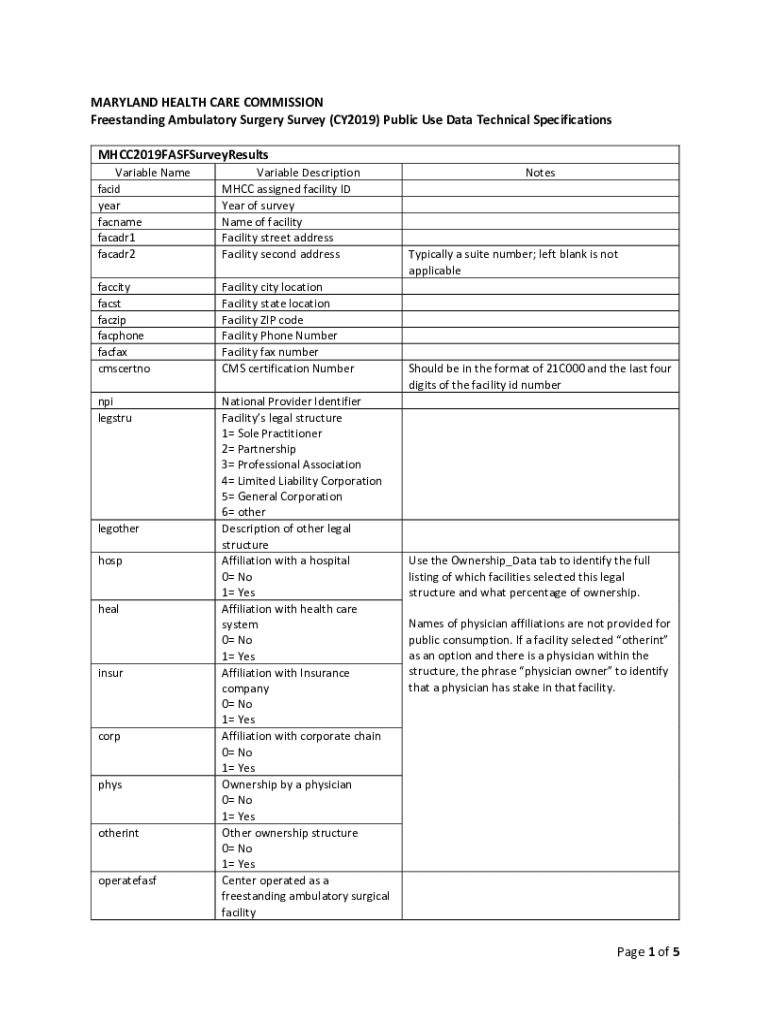 MARYLAND HEALTH CARE COMMISSION
Freestanding Ambulatory Surgery Survey (CY2019) Public Use Data Technical Specifications

MHCC2019FASFSurveyResults

| Variable Name | Variable Description | Notes |
|---|---|---|
| facid | MHCC assigned facility ID | |
| year | Year of survey | |
| facname | Name of facility | |
| facadr1 | Facility street address | |
| facadr2 | Facility second address | Typically a suite number; left blank is not applicable |
| faccity | Facility city location | |
| facst | Facility state location | |
| faczip | Facility ZIP code | |
| facphone | Facility Phone Number | |
| facfax | Facility fax number | |
| cmscertno | CMS certification Number | Should be in the format of 21C000 and the last four digits of the facility id number |
| npi | National Provider Identifier | |
| legstru | Facility's legal structure 1= Sole Practitioner 2= Partnership 3= Professional Association 4= Limited Liability Corporation 5= General Corporation 6= other | |
| legother | Description of other legal structure | |
| hosp | Affiliation with a hospital 0= No 1= Yes | Use the Ownership_Data tab to identify the full listing of which facilities selected this legal structure and what percentage of ownership. Names of physician affiliations are not provided for public consumption. If a facility selected "otherint" as an option and there is a physician within the structure, the phrase "physician owner" to identify that a physician has stake in that facility. |
| heal | Affiliation with health care system 0= No 1= Yes | |
| insur | Affiliation with Insurance company 0= No 1= Yes | |
| corp | Affiliation with corporate chain 0= No 1= Yes | |
| phys | Ownership by a physician 0= No 1= Yes | |
| otherint | Other ownership structure 0= No 1= Yes | |
| operatefasf | Center operated as a freestanding ambulatory surgical facility | |

Page 1 of 5